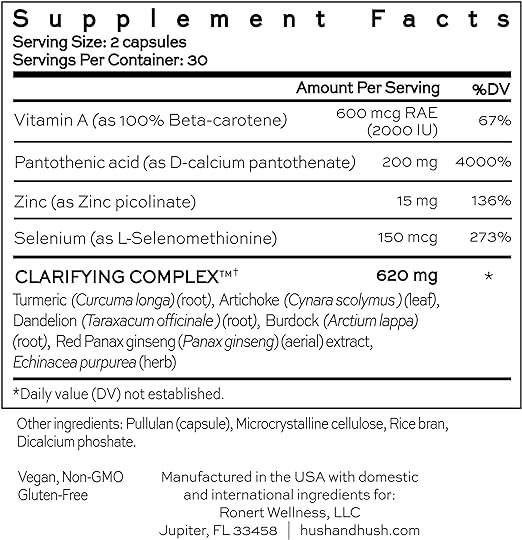 Supplement Facts
Serving Size: 2 capsules
Servings Per Container: 30

| | Amount Per Serving | %DV |
|---|---|---|
| Vitamin A (as 100% Beta-carotene) | 600 mcg RAE (2000 IU) | 67% |
| Pantothenic acid (as D-calcium pantothenate) | 200 mg | 4000% |
| Zinc (as Zinc picolinate) | 15 mg | 136% |
| Selenium (as L-Selenomethionine) | 150 mcg | 273% |
| CLARIFYING COMPLEX™† | 620 mg | * |

Turmeric (Curcuma longa) (root), Artichoke (Cynara scolymus) (leaf), Dandelion (Taraxacum officinale) (root), Burdock (Arctium lappa) (root), Red Panax ginseng (Panax ginseng) (aerial) extract, Echinacea purpurea (herb)

*Daily value (DV) not established.

Other ingredients: Pullulan (capsule), Microcrystalline cellulose, Rice bran, Dicalcium phoshate.

Vegan, Non-GMO
Gluten-Free

Manufactured in the USA with domestic and international ingredients for:
Ronert Wellness, LLC
Jupiter, FL 33458 | hushandhush.com